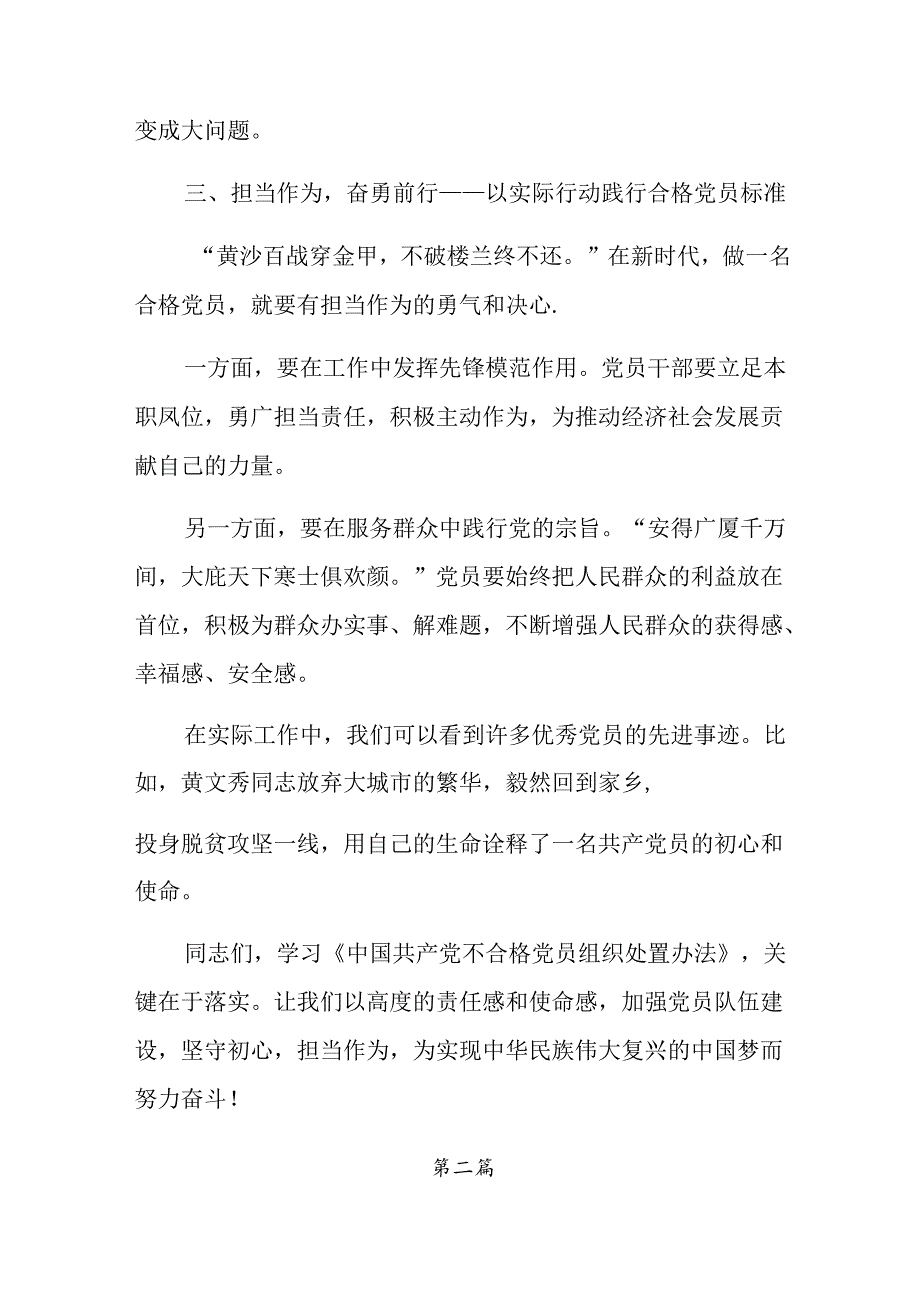 变成大问题。

三、担当作为，奋勇前行——以实际行动践行合格党员标准

“黄沙百战穿金甲，不破楼兰终不还。”在新时代，做一名合格党员，就要有担当作为的勇气和决心.

一方面，要在工作中发挥先锋模范作用。党员干部要立足本职凤位，勇广担当责任，积极主动作为，为推动经济社会发展贡献自己的力量。

另一方面，要在服务群众中践行党的宗旨。“安得广厦千万间，大庇天下寒士俱欢颜。”党员要始终把人民群众的利益放在首位，积极为群众办实事、解难题，不断增强人民群众的获得感、幸福感、安全感。

在实际工作中，我们可以看到许多优秀党员的先进事迹。比如，黄文秀同志放弃大城市的繁华，毅然回到家乡，

投身脱贫攻坚一线，用自己的生命诠释了一名共产党员的初心和使命。

同志们，学习《中国共产党不合格党员组织处置办法》，关键在于落实。让我们以高度的责任感和使命感，加强党员队伍建设，坚守初心，担当作为，为实现中华民族伟大复兴的中国梦而努力奋斗！

第二篇